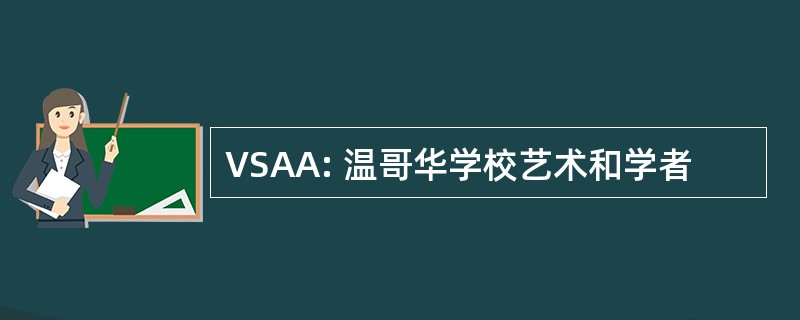 VSAA: 温哥华学校艺术和学者